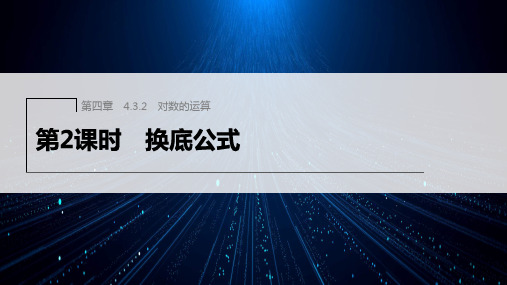 第四章　4.3.2　对数的运算

第2课时　换底公式